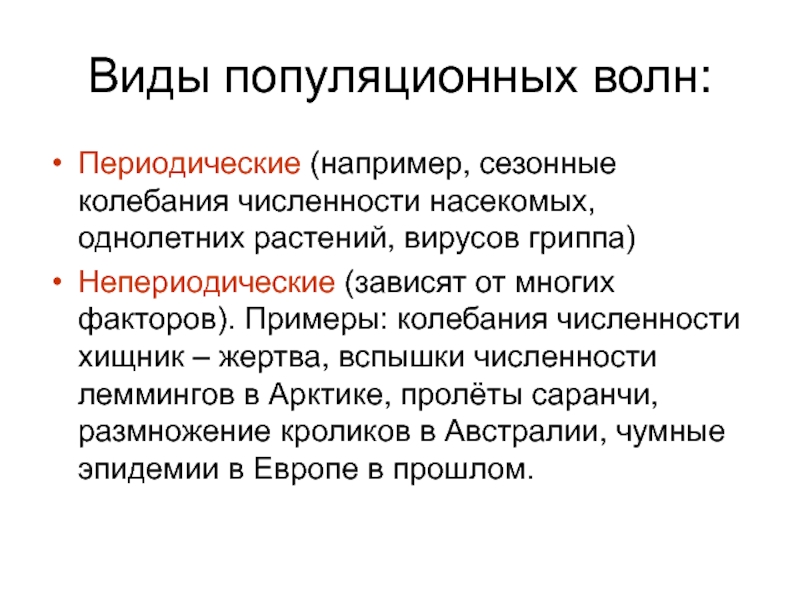 Виды популяционных волн:

• Периодические (например, сезонные колебания численности насекомых, однолетних растений, вирусов гриппа)

• Непериодические (зависят от многих факторов). Примеры: колебания численности хищник – жертва, вспышки численности леммингов в Арктике, пролёты саранчи, размножение кроликов в Австралии, чумные эпидемии в Европе в прошлом.